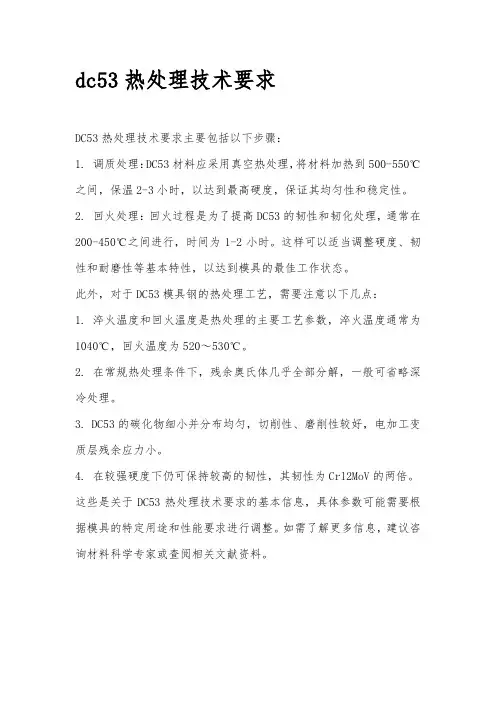 dc53 热处理技术要求

DC53 热处理技术要求主要包括以下步骤：

1. 调质处理：DC53 材料应采用真空热处理，将材料加热到 500-550℃之间，保温 2-3 小时，以达到最高硬度，保证其均匀性和稳定性。

2. 回火处理：回火过程是为了提高 DC53 的韧性和韧化处理，通常在 200-450℃之间进行，时间为 1-2 小时。这样可以适当调整硬度、韧性和耐磨性等基本特性，以达到模具的最佳工作状态。

此外，对于 DC53 模具钢的热处理工艺，需要注意以下几点：

1. 淬火温度和回火温度是热处理的主要工艺参数，淬火温度通常为 1040℃，回火温度为 520～530℃。

2. 在常规热处理条件下，残余奥氏体几乎全部分解，一般可省略深冷处理。

3. DC53 的碳化物细小并分布均匀，切削性、磨削性较好，电加工变质层残余应力小。

4. 在较强硬度下仍可保持较高的韧性，其韧性为 Cr12MoV 的两倍。

这些是关于 DC53 热处理技术要求的基本信息，具体参数可能需要根据模具的特定用途和性能要求进行调整。如需了解更多信息，建议咨询材料科学专家或查阅相关文献资料。